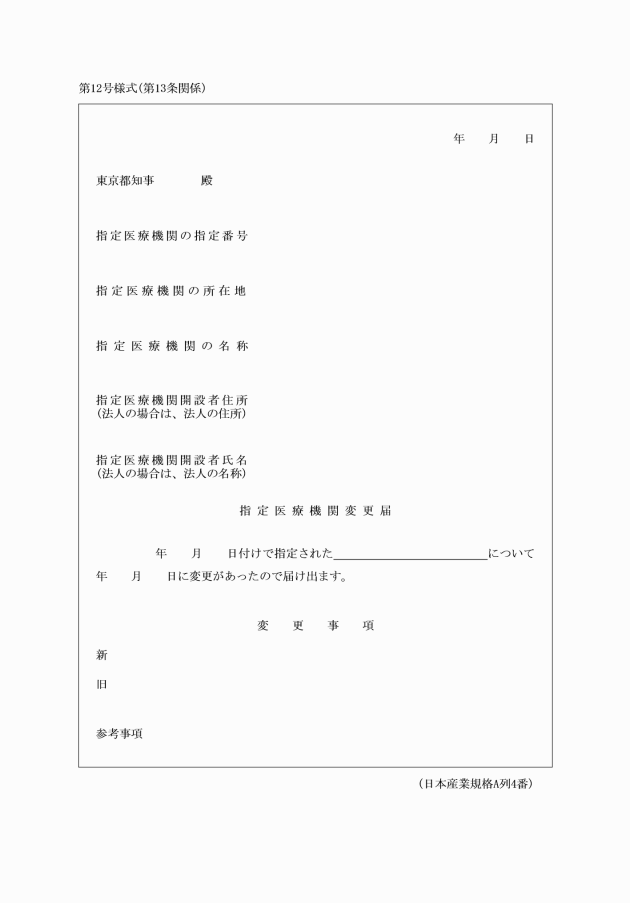 第12号様式(第13条関係)

年　月　日

東京都知事　　殿

指定医療機関の指定番号

指定医療機関の所在地

指定医療機関の名称

指定医療機関開設者住所
(法人の場合は、法人の住所)

指定医療機関開設者氏名
(法人の場合は、法人の名称)

指定医療機関変更届

年　月　日付けで指定された＿＿＿＿＿＿＿＿＿＿について
年　月　日に変更があったので届け出ます。

変　更　事　項

新

旧

参考事項

(日本産業規格A列4番)